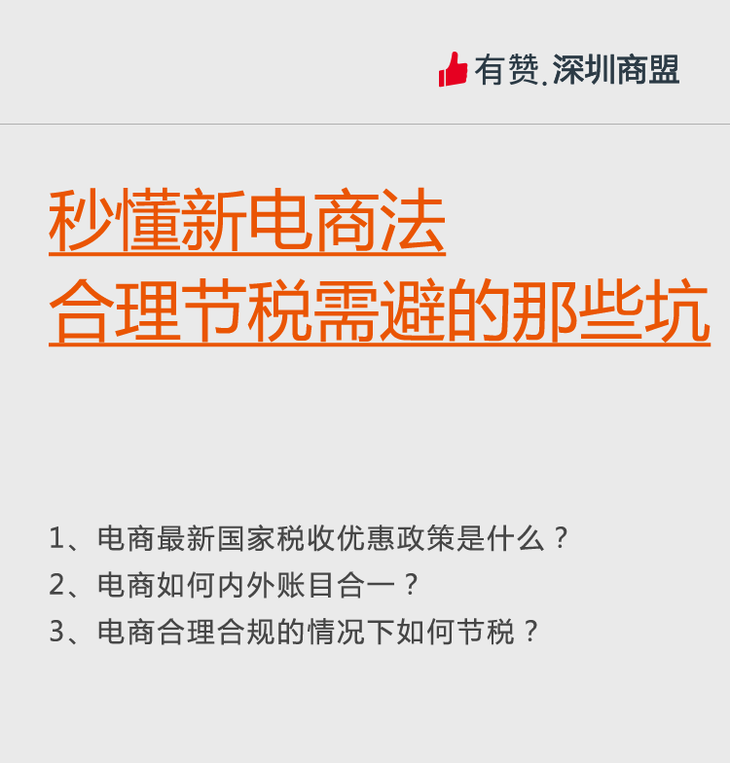 有赞.深圳商盟

秒懂新电商法
合理节税需避的那些坑

1、电商最新国家税收优惠政策是什么？
2、电商如何内外账目合一？
3、电商合理合规的情况下如何节税？